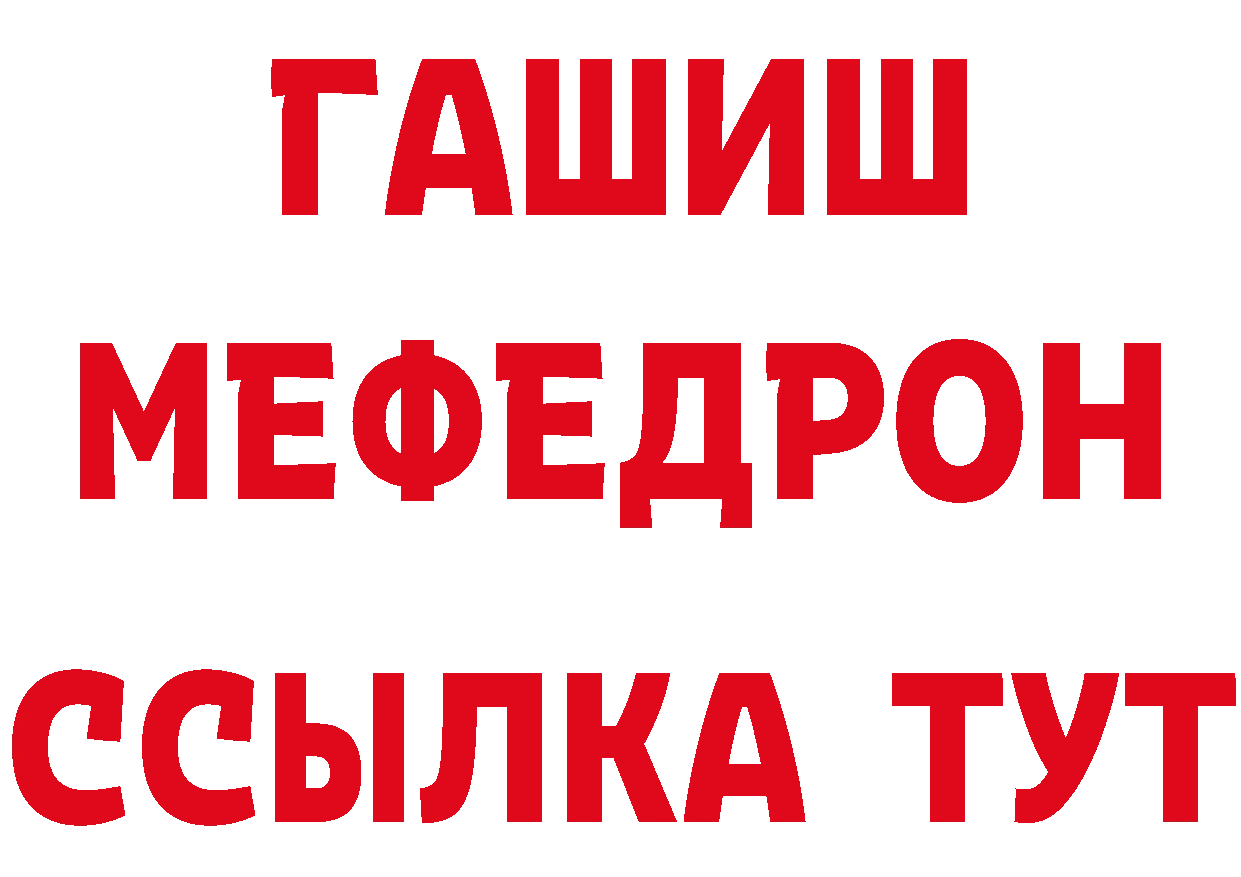 ГАШИШ
МЕФЕДРОН
ССЫЛКА ТУТ